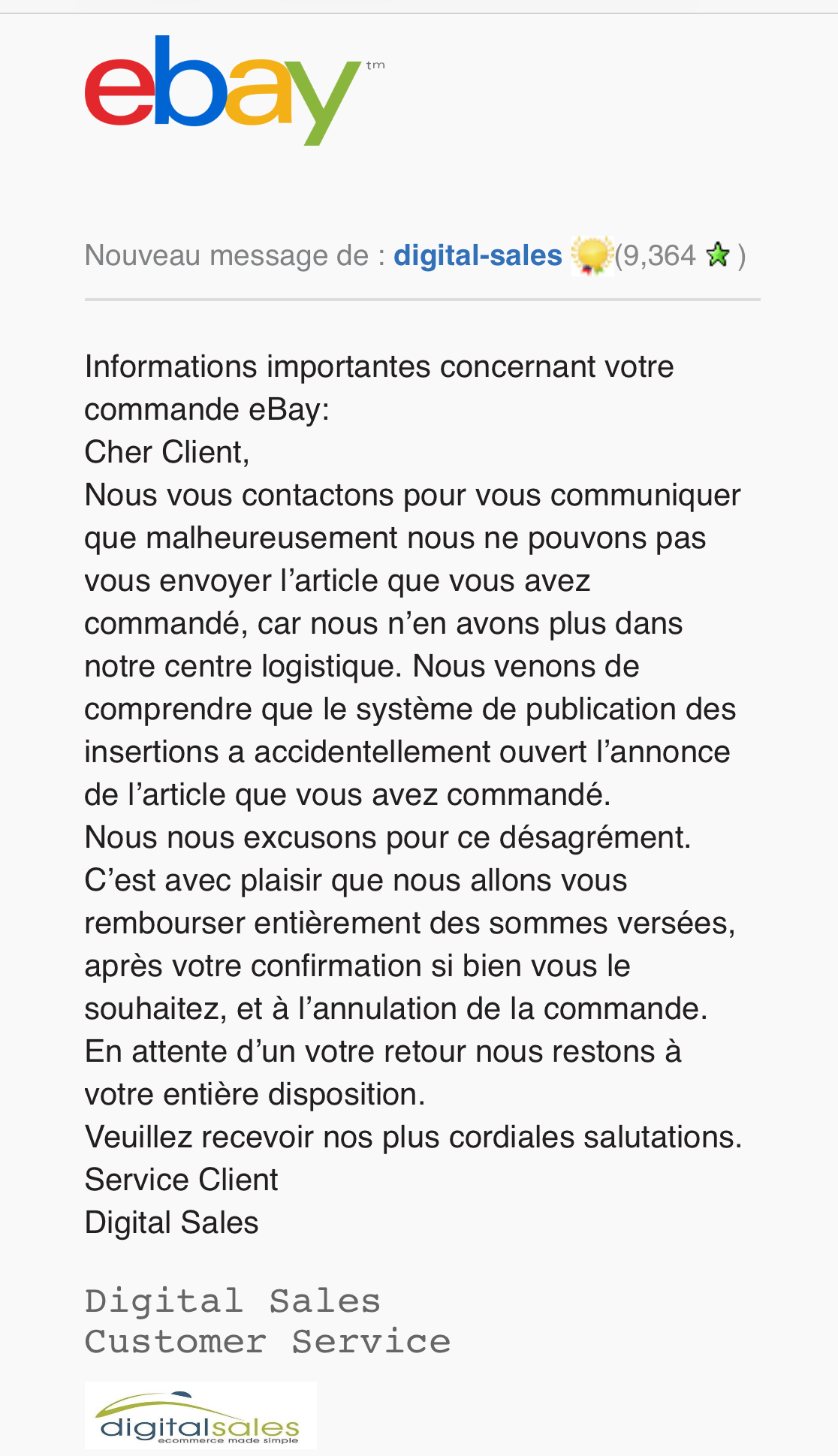 ebay tm

Nouveau message de : digital-sales (9,364 )

Informations importantes concernant votre commande eBay:
Cher Client,
Nous vous contactons pour vous communiquer que malheureusement nous ne pouvons pas vous envoyer l'article que vous avez commandé, car nous n'en avons plus dans notre centre logistique. Nous venons de comprendre que le système de publication des insertions a accidentellement ouvert l'annonce de l'article que vous avez commandé.
Nous nous excusons pour ce désagrément.
C'est avec plaisir que nous allons vous rembourser entièrement des sommes versées, après votre confirmation si bien vous le souhaitez, et à l'annulation de la commande.
En attente d'un votre retour nous restons à votre entière disposition.
Veuillez recevoir nos plus cordiales salutations.
Service Client
Digital Sales

Digital Sales
Customer Service

digitalsales
ecommerce made simple